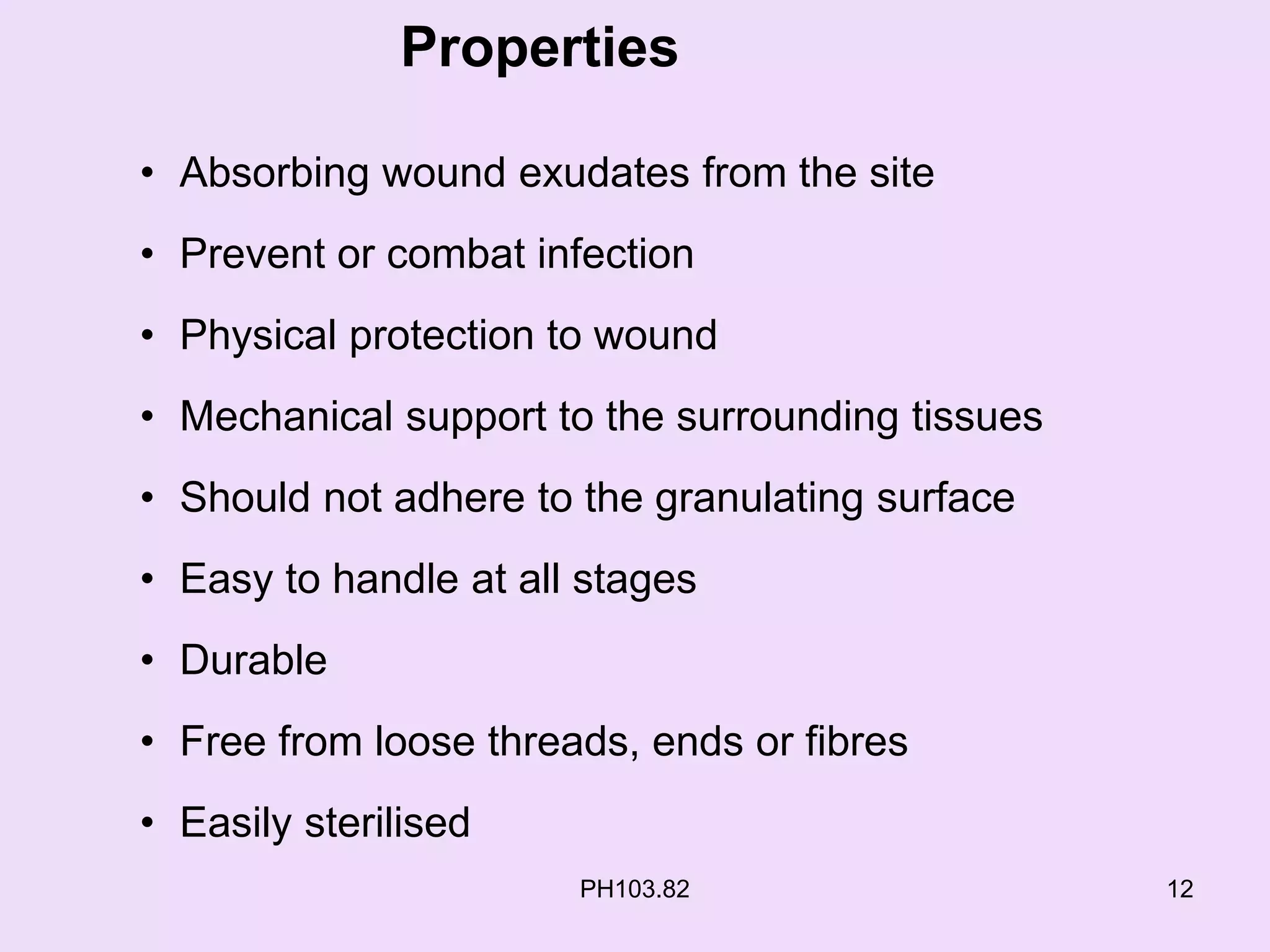 Properties

• Absorbing wound exudates from the site
• Prevent or combat infection
• Physical protection to wound
• Mechanical support to the surrounding tissues
• Should not adhere to the granulating surface
• Easy to handle at all stages
• Durable
• Free from loose threads, ends or fibres
• Easily sterilised

PH103.82

12